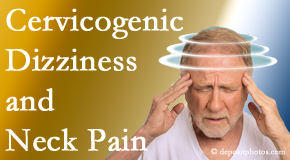 Cervicogenic Dizziness and Neck Pain

© depositphotos.com